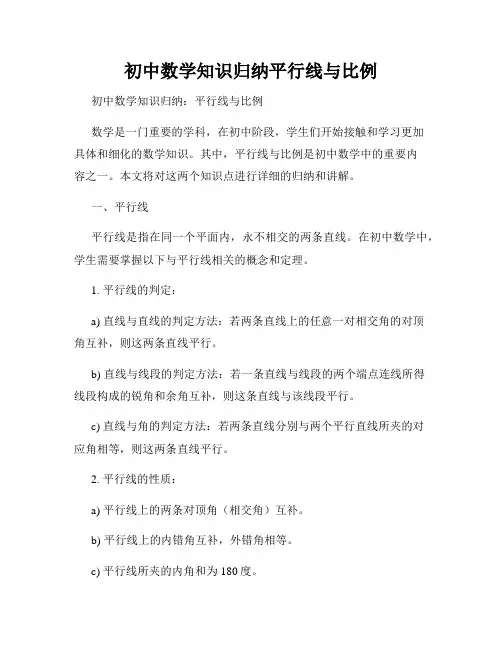 初中数学知识归纳平行线与比例

初中数学知识归纳：平行线与比例

数学是一门重要的学科，在初中阶段，学生们开始接触和学习更加具体和细化的数学知识。其中，平行线与比例是初中数学中的重要内容之一。本文将对这两个知识点进行详细的归纳和讲解。

一、平行线

平行线是指在同一个平面内，永不相交的两条直线。在初中数学中，学生需要掌握以下与平行线相关的概念和定理。

1. 平行线的判定：

a) 直线与直线的判定方法：若两条直线上的任意一对相交角的对顶角互补，则这两条直线平行。

b) 直线与线段的判定方法：若一条直线与线段的两个端点连线所得线段构成的锐角和余角互补，则这条直线与该线段平行。

c) 直线与角的判定方法：若两条直线分别与两个平行直线所夹的对应角相等，则这两条直线平行。

2. 平行线的性质：

a) 平行线上的两条对顶角（相交角）互补。

b) 平行线上的内错角互补，外错角相等。

c) 平行线所夹的内角和为 180 度。